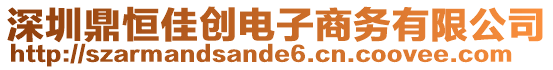 深圳鼎恒佳创电子商务有限公司
http://szarmandsande6.cn.coovee.com